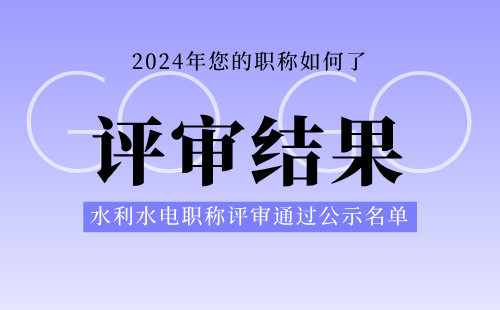 2024年您的职称如何了

GOGO

评审结果

水利水电职称评审通过公示名单